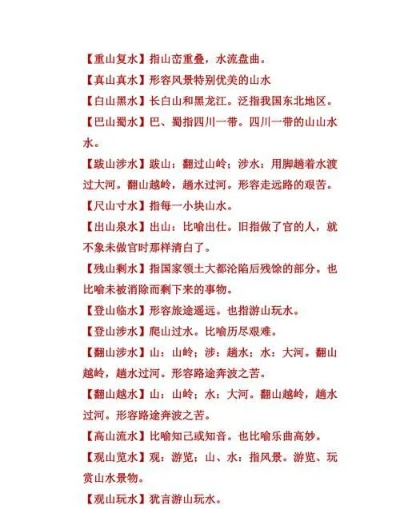 【重山复水】指山峦重叠，水流盘曲。

【真山真水】形容风景特别优美的山水

【白山黑水】长白山和黑龙江。泛指我国东北地区。

【巴山蜀水】巴、蜀指四川一带。四川一带的山山水水。

【跋山涉水】跋山：翻过山岭；涉水：用脚趟着水渡过大河。翻山越岭，趟水过河。形容走远路的艰苦。

【尺山寸水】指每一小块山水。

【出山泉水】出山：比喻出仕。旧指做了官的人，就不象未做官时那样清白了。

【残山剩水】指国家领土大都沦陷后残馀的部分。也比喻未被消除而剩下来的事物。

【登山临水】形容旅途遥远。也指游山玩水。

【登山涉水】爬山过水。比喻历尽艰难。

【翻山涉水】山：山岭；涉：趟水；水：大河。翻山越岭，趟水过河。形容路途奔波之苦。

【翻山越水】山：山岭；水：大河。翻山越岭，趟水过河。形容路途奔波之苦。

【高山流水】比喻知己或知音。也比喻乐曲高妙。

【观山览水】观：游览；山、水：指风景。游览、玩赏山水景物。

【观山玩水】犹言游山玩水。